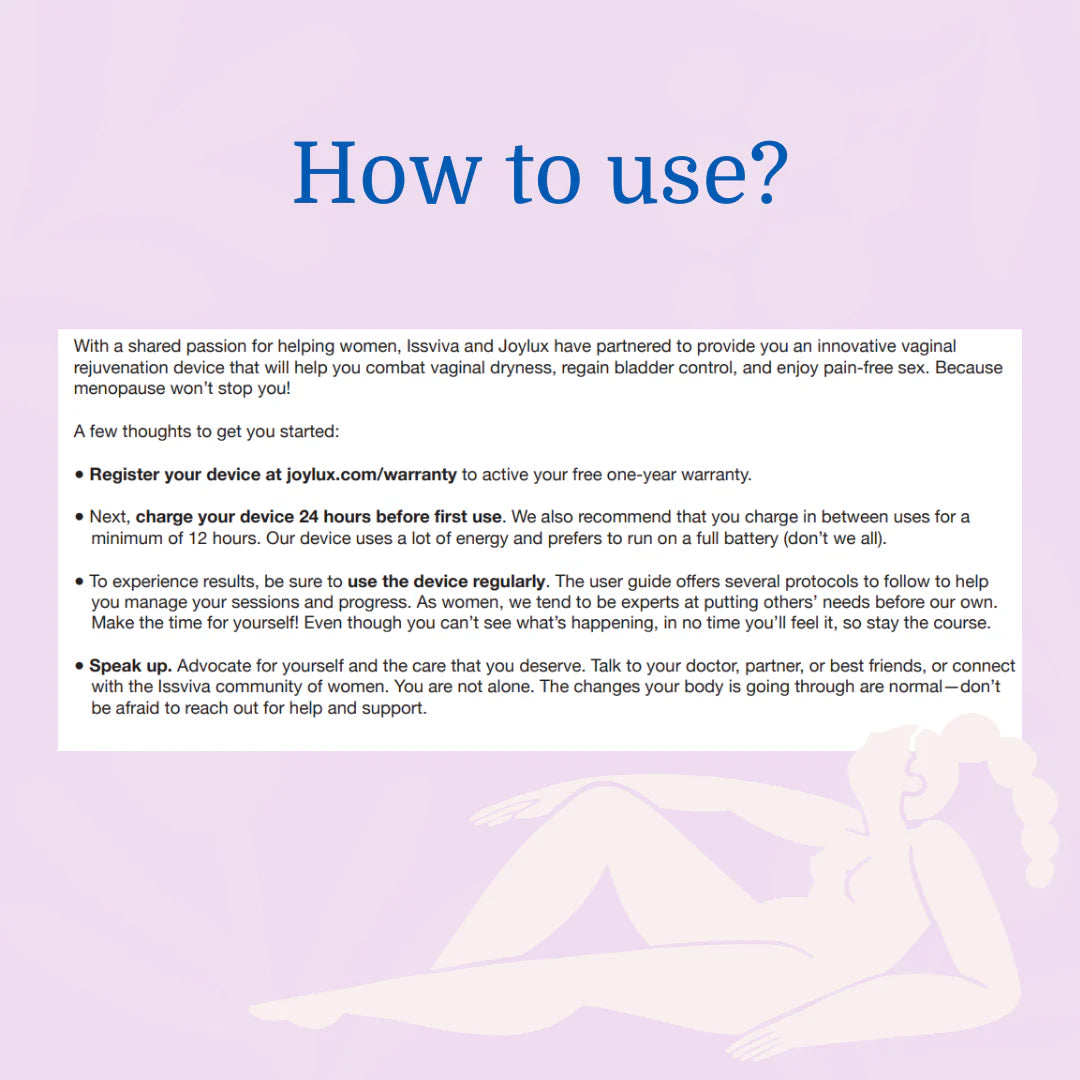 How to use?

With a shared passion for helping women, Issviva and Joylux have partnered to provide you an innovative vaginal rejuvenation device that will help you combat vaginal dryness, regain bladder control, and enjoy pain-free sex. Because menopause won't stop you!

A few thoughts to get you started:

• Register your device at joylux.com/warranty to active your free one-year warranty.

• Next, charge your device 24 hours before first use. We also recommend that you charge in between uses for a minimum of 12 hours. Our device uses a lot of energy and prefers to run on a full battery (don't we all).

• To experience results, be sure to use the device regularly. The user guide offers several protocols to follow to help you manage your sessions and progress. As women, we tend to be experts at putting others' needs before our own. Make the time for yourself! Even though you can't see what's happening, in no time you'll feel it, so stay the course.

• Speak up. Advocate for yourself and the care that you deserve. Talk to your doctor, partner, or best friends, or connect with the Issviva community of women. You are not alone. The changes your body is going through are normal—don't be afraid to reach out for help and support.